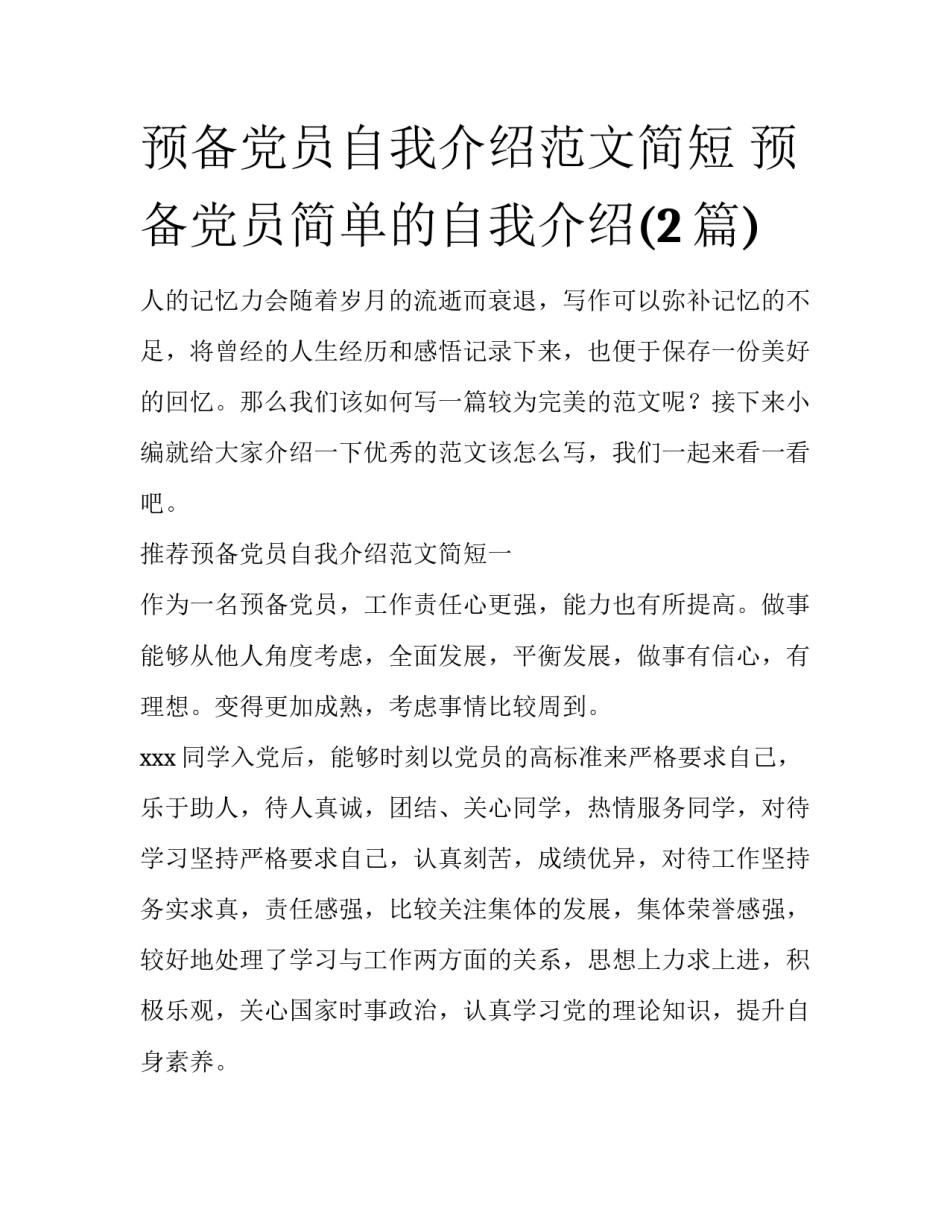 预备党员自我介绍范文简短 预备党员简单的自我介绍(2 篇)

人的记忆力会随着岁月的流逝而衰退，写作可以弥补记忆的不足，将曾经的人生经历和感悟记录下来，也便于保存一份美好的回忆。那么我们该如何写一篇较为完美的范文呢？接下来小编就给大家介绍一下优秀的范文该怎么写，我们一起来看一看吧。

推荐预备党员自我介绍范文简短一

作为一名预备党员，工作责任心更强，能力也有所提高。做事能够从他人角度考虑，全面发展，平衡发展，做事有信心，有理想。变得更加成熟，考虑事情比较周到。

xxx 同学入党后，能够时刻以党员的高标准来严格要求自己，乐于助人，待人真诚，团结、关心同学，热情服务同学，对待学习坚持严格要求自己，认真刻苦，成绩优异，对待工作坚持务实求真，责任感强，比较关注集体的发展，集体荣誉感强，较好地处理了学习与工作两方面的关系，思想上力求上进，积极乐观，关心国家时事政治，认真学习党的理论知识，提升自身素养。